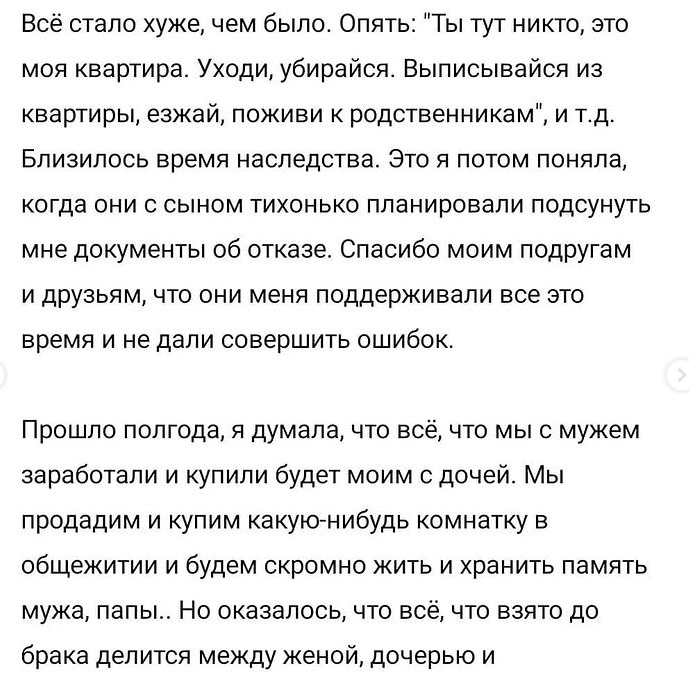 Всё стало хуже, чем было. Опять: "Ты тут никто, это моя квартира. Уходи, убирайся. Выписывайся из квартиры, езжай, поживи к родственникам", и т.д. Близилось время наследства. Это я потом поняла, когда они с сыном тихонько планировали подсунуть мне документы об отказе. Спасибо моим подругам и друзьям, что они меня поддерживали все это время и не дали совершить ошибок.

Прошло полгода, я думала, что всё, что мы с мужем заработали и купили будет моим с дочей. Мы продадим и купим какую-нибудь комнатку в общежитии и будем скромно жить и хранить память мужа, папы.. Но оказалось, что всё, что взято до брака делится между женой, дочерью и